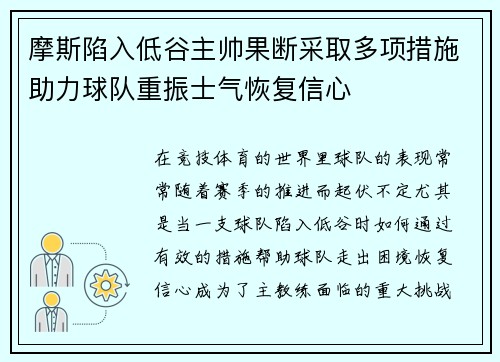 摩斯陷入低谷主帅果断采取多项措施助力球队重振士气恢复信心

在竞技体育的世界里球队的表现常常随着赛季的推进而起伏不定尤其是当一支球队陷入低谷时如何通过有效的措施帮助球队走出困境恢复信心成为了主教练面临的重大挑战